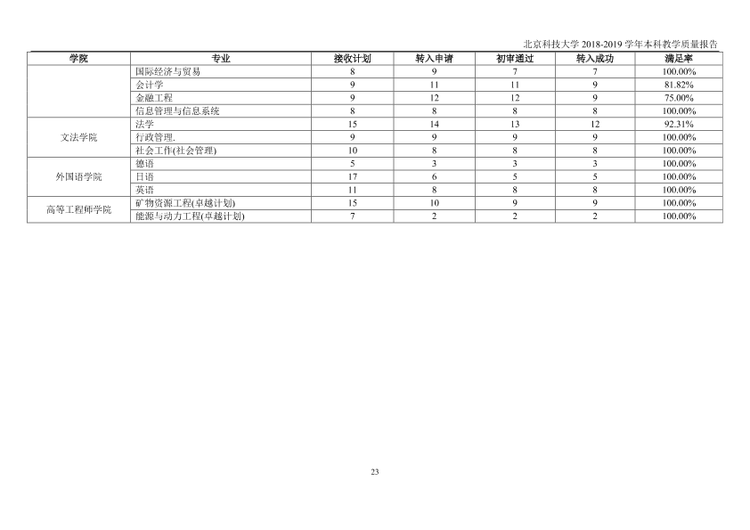 北京科技大学2018-2019学年本科教学质量报告

| 学院 | 专业 | 接收计划 | 转入申请 | 初审通过 | 转入成功 | 满足率 |
|---|---|---|---|---|---|---|
|  | 国际经济与贸易 | 8 | 9 | 7 | 7 | 100.00% |
|  | 会计学 | 9 | 11 | 11 | 9 | 81.82% |
|  | 金融工程 | 9 | 12 | 12 | 9 | 75.00% |
|  | 信息管理与信息系统 | 8 | 8 | 8 | 8 | 100.00% |
| 文法学院 | 法学 | 15 | 14 | 13 | 12 | 92.31% |
|  | 行政管理. | 9 | 9 | 9 | 9 | 100.00% |
|  | 社会工作(社会管理) | 10 | 8 | 8 | 8 | 100.00% |
| 外国语学院 | 德语 | 5 | 3 | 3 | 3 | 100.00% |
|  | 日语 | 17 | 6 | 5 | 5 | 100.00% |
|  | 英语 | 11 | 8 | 8 | 8 | 100.00% |
| 高等工程师学院 | 矿物资源工程(卓越计划) | 15 | 10 | 9 | 9 | 100.00% |
|  | 能源与动力工程(卓越计划) | 7 | 2 | 2 | 2 | 100.00% |

23